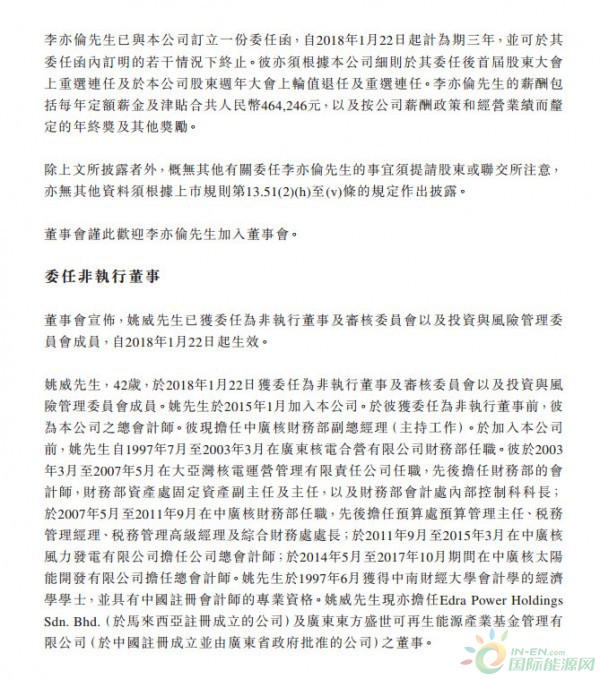 李亦倫先生已與本公司訂立一份委任函，自2018年1月22日起計為期三年，並可於其委任函內訂明的若干情況下終止。彼亦須根據本公司細則於其委任後首屆股東大會上重選連任及於本公司股東週年大會上輪值退任及重選連任。李亦倫先生的薪酬包括每年定額薪金及津貼合共人民幣464,246元，以及按公司薪酬政策和經營業績而釐定的年終獎及其他獎勵。

除上文所披露者外，概無其他有關委任李亦倫先生的事宜須提請股東或聯交所注意，亦無其他資料須根據上市規則第13.51(2)(h)至(v)條的規定作出披露。

董事會謹此歡迎李亦倫先生加入董事會。

委任非執行董事

董事會宣佈，姚威先生已獲委任為非執行董事及審核委員會以及投資與風險管理委員會成員，自2018年1月22日起生效。

姚威先生，42歲，於2018年1月22日獲委任為非執行董事及審核委員會以及投資與風險管理委員會成員。姚先生於2015年1月加入本公司。於彼獲委任為非執行董事前，彼為本公司之總會計師。彼現擔任中廣核財務部副總經理（主持工作）。於加入本公司前，姚先生自1997年7月至2003年3月在廣東核電合營有限公司財務部任職。彼於2003年3月至2007年5月在大亞灣核電運營管理有限責任公司任職，先後擔任財務部的會計師，財務部資產處固定資產副主任及主任，以及財務部會計處內部控制科科長；於2007年5月至2011年9月在中廣核財務部任職，先後擔任預算處預算管理主任、稅務管理經理、稅務管理高級經理及綜合財務處處長；於2011年9月至2015年3月在中廣核風力發電有限公司擔任公司總會計師；於2014年5月至2017年10月期間在中廣核太陽能開發有限公司擔任總會計師。姚先生於1997年6月獲得中南財經大學會計學的經濟學學士，並具有中國註冊會計師的專業資格。姚威先生現亦擔任Edra Power Holdings Sdn. Bhd.（於馬來西亞註冊成立的公司）及廣東東方盛世可再生能源產業基金管理有限公司（於中國註冊成立並由廣東省政府批准的公司）之董事。

IN-EN.com
国际能源网